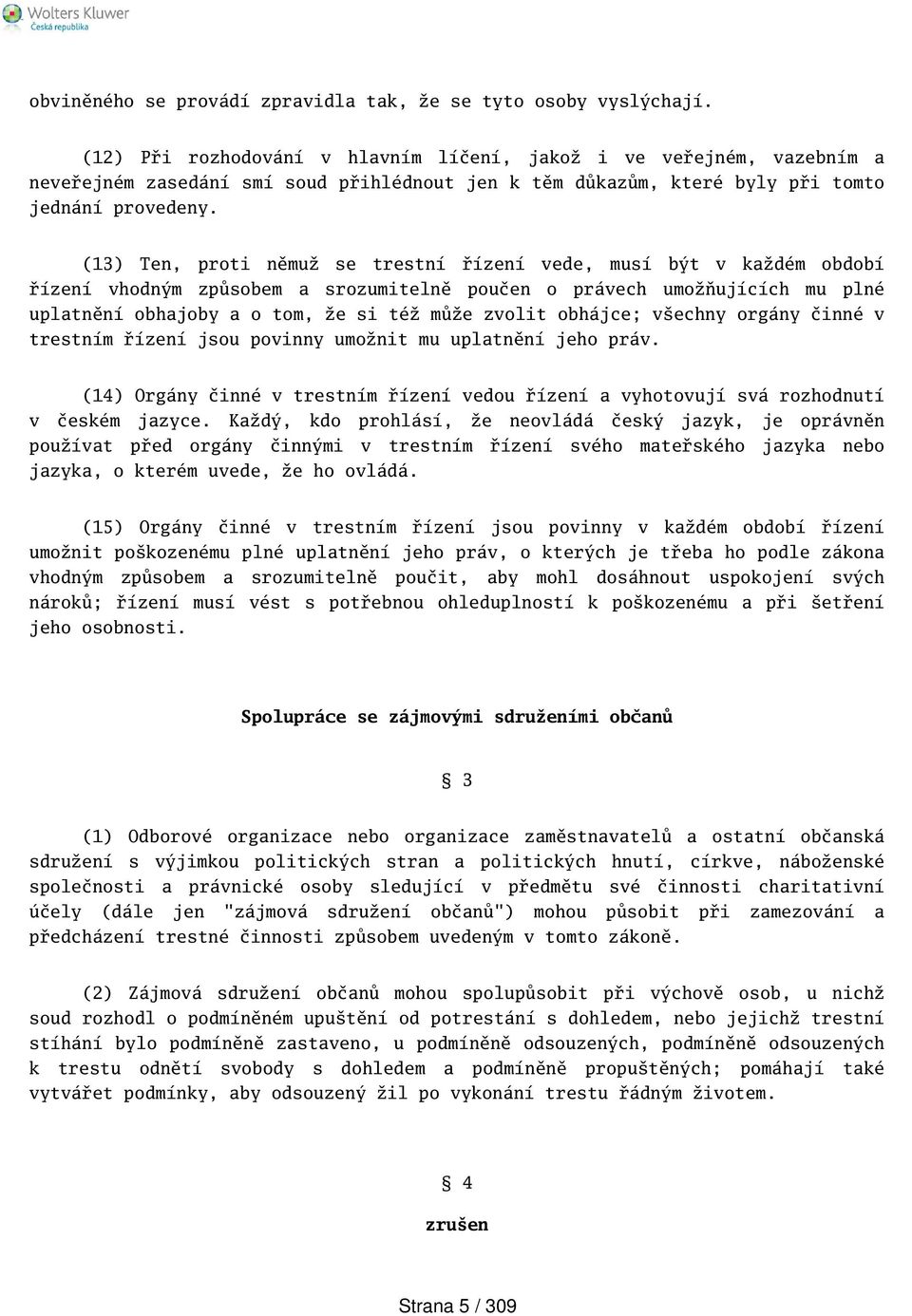 Wolters Kluwer
Česká republika

obviněného se provádí zpravidla tak, že se tyto osoby vyslýchají.

(12) Při rozhodování v hlavním líčení, jakož i ve veřejném, vazebním a neveřejném zasedání smí soud přihlédnout jen k těm důkazům, které byly při tomto jednání provedeny.

(13) Ten, proti němuž se trestní řízení vede, musí být v každém období řízení vhodným způsobem a srozumitelně poučen o právech umožňujících mu plné uplatnění obhajoby a o tom, že si též může zvolit obhájce; všechny orgány činné v trestním řízení jsou povinny umožnit mu uplatnění jeho práv.

(14) Orgány činné v trestním řízení vedou řízení a vyhotovují svá rozhodnutí v českém jazyce. Každý, kdo prohlásí, že neovládá český jazyk, je oprávněn používat před orgány činnými v trestním řízení svého mateřského jazyka nebo jazyka, o kterém uvede, že ho ovládá.

(15) Orgány činné v trestním řízení jsou povinny v každém období řízení umožnit poškozenému plné uplatnění jeho práv, o kterých je třeba ho podle zákona vhodným způsobem a srozumitelně poučit, aby mohl dosáhnout uspokojení svých nároků; řízení musí vést s potřebnou ohleduplností k poškozenému a při šetření jeho osobnosti.

Spolupráce se zájmovými sdruženími občanů

§ 3

(1) Odborové organizace nebo organizace zaměstnavatelů a ostatní občanská sdružení s výjimkou politických stran a politických hnutí, církve, náboženské společnosti a právnické osoby sledující v předmětu své činnosti charitativní účely (dále jen "zájmová sdružení občanů") mohou působit při zamezování a předcházení trestné činnosti způsobem uvedeným v tomto zákoně.

(2) Zájmová sdružení občanů mohou spolupůsobit při výchově osob, u nichž soud rozhodl o podmíněném upuštění od potrestání s dohledem, nebo jejichž trestní stíhání bylo podmíněně zastaveno, u podmíněně odsouzených, podmíněně odsouzených k trestu odnětí svobody s dohledem a podmíněně propuštěných; pomáhají také vytvářet podmínky, aby odsouzený žil po vykonání trestu řádným životem.

§ 4

zrušen

Strana 5 / 309